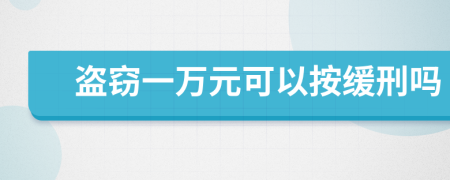 盗窃一万元可以按缓刑吗